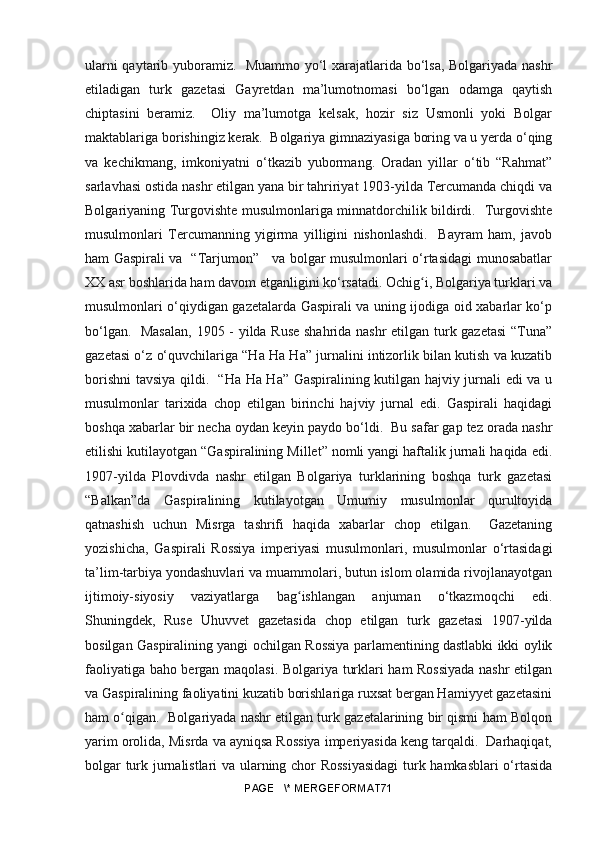 ularni qaytarib yuboramiz.  Muammo yo‘l xarajatlarida bo‘lsa, Bolgariyada nashr etiladigan turk gazetasi Gayretdan ma’lumotnomasi bo‘lgan odamga qaytish chiptasini beramiz.  Oliy ma’lumotga kelsak, hozir siz Usmonli yoki Bolgar maktablariga borishingiz kerak.  Bolgariya gimnaziyasiga boring va u yerda o‘qing va kechikmang, imkoniyatni o‘tkazib yubormang. Oradan yillar o‘tib “Rahmat” sarlavhasi ostida nashr etilgan yana bir tahririyat 1903-yilda Tercumanda chiqdi va Bolgariyaning Turgovishte musulmonlariga minnatdorchilik bildirdi.  Turgovishte musulmonlari Tercumanning yigirma yilligini nishonlashdi.  Bayram ham, javob ham Gaspirali va  “Tarjumon”   va bolgar musulmonlari o‘rtasidagi munosabatlar XX asr boshlarida ham davom etganligini ko‘rsatadi. Ochig‘i, Bolgariya turklari va musulmonlari o‘qiydigan gazetalarda Gaspirali va uning ijodiga oid xabarlar ko‘p bo‘lgan.  Masalan, 1905 - yilda Ruse shahrida nashr etilgan turk gazetasi “Tuna” gazetasi o‘z o‘quvchilariga “Ha Ha Ha” jurnalini intizorlik bilan kutish va kuzatib borishni tavsiya qildi.  “Ha Ha Ha” Gaspiralining kutilgan hajviy jurnali edi va u musulmonlar tarixida chop etilgan birinchi hajviy jurnal edi. Gaspirali haqidagi boshqa xabarlar bir necha oydan keyin paydo bo‘ldi.  Bu safar gap tez orada nashr etilishi kutilayotgan “Gaspiralining Millet” nomli yangi haftalik jurnali haqida edi. 1907-yilda Plovdivda nashr etilgan Bolgariya turklarining boshqa turk gazetasi “Balkan”da Gaspiralining kutilayotgan Umumiy musulmonlar qurultoyida qatnashish uchun Misrga tashrifi haqida xabarlar chop etilgan.  Gazetaning yozishicha, Gaspirali Rossiya imperiyasi musulmonlari, musulmonlar o‘rtasidagi ta’lim-tarbiya yondashuvlari va muammolari, butun islom olamida rivojlanayotgan ijtimoiy-siyosiy vaziyatlarga bag‘ishlangan anjuman o‘tkazmoqchi edi. Shuningdek, Ruse Uhuvvet gazetasida chop etilgan turk gazetasi 1907-yilda bosilgan Gaspiralining yangi ochilgan Rossiya parlamentining dastlabki ikki oylik faoliyatiga baho bergan maqolasi. Bolgariya turklari ham Rossiyada nashr etilgan va Gaspiralining faoliyatini kuzatib borishlariga ruxsat bergan Hamiyyet gazetasini ham o‘qigan.  Bolgariyada nashr etilgan turk gazetalarining bir qismi ham Bolqon yarim orolida, Misrda va ayniqsa Rossiya imperiyasida keng tarqaldi.  Darhaqiqat, bolgar turk jurnalistlari va ularning chor Rossiyasidagi turk hamkasblari o‘rtasida
PAGE   \* MERGEFORMAT71